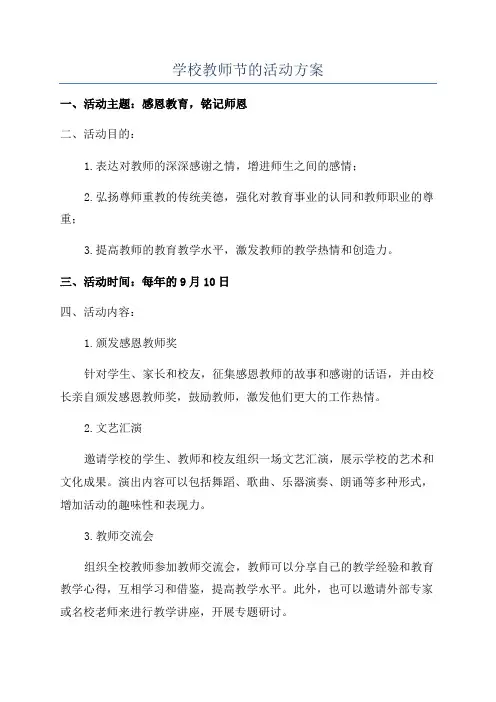 学校教师节的活动方案

一、活动主题：感恩教育，铭记师恩

二、活动目的：

1.表达对教师的深深感谢之情，增进师生之间的感情；

2.弘扬尊师重教的传统美德，强化对教育事业的认同和教师职业的尊重；

3.提高教师的教育教学水平，激发教师的教学热情和创造力。

三、活动时间：每年的9月10日

四、活动内容：

1.颁发感恩教师奖

针对学生、家长和校友，征集感恩教师的故事和感谢的话语，并由校长亲自颁发感恩教师奖，鼓励教师，激发他们更大的工作热情。

2.文艺汇演

邀请学校的学生、教师和校友组织一场文艺汇演，展示学校的艺术和文化成果。演出内容可以包括舞蹈、歌曲、乐器演奏、朗诵等多种形式，增加活动的趣味性和表现力。

3.教师交流会

组织全校教师参加教师交流会，教师可以分享自己的教学经验和教育教学心得，互相学习和借鉴，提高教学水平。此外，也可以邀请外部专家或名校老师来进行教学讲座，开展专题研讨。